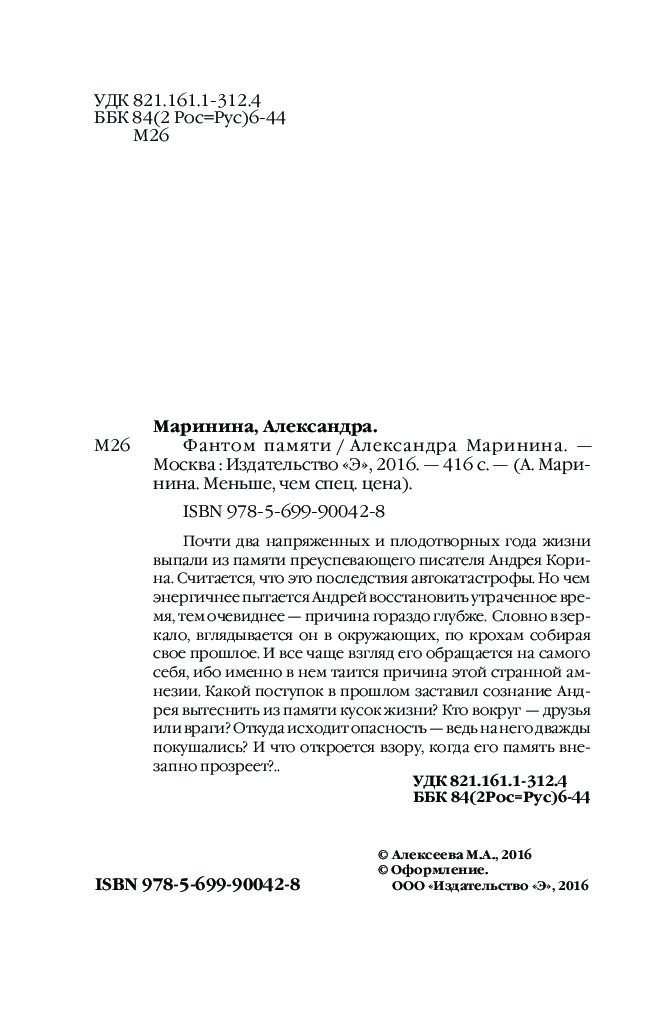 УДК 821.161.1-312.4
ББК 84(2 Рос=Рус)6-44
М26

Маринина, Александра.
М26 Фантом памяти / Александра Маринина. — Москва : Издательство «Э», 2016. — 416 с. — (А. Маринина. Меньше, чем спец. цена).

ISBN 978-5-699-90042-8

Почти два напряженных и плодотворных года жизни выпали из памяти преуспевающего писателя Андрея Корина. Считается, что это последствия автокатастрофы. Но чем энергичнее пытается Андрей восстановить утраченное время, тем очевиднее — причина гораздо глубже. Словно в зеркало, вглядывается он в окружающих, по крохам собирая свое прошлое. И все чаще взгляд его обращается на самого себя, ибо именно в нем таится причина этой странной амнезии. Какой поступок в прошлом заставил сознание Андрея вытеснить из памяти кусок жизни? Кто вокруг — друзья или враги? Откуда исходит опасность — ведь на него дважды покушались? И что откроется взору, когда его память внезапно прозреет?..

УДК 821.161.1-312.4
ББК 84(2Рос=Рус)6-44

© Алексеева М.А., 2016
© Оформление.
ООО «Издательство «Э», 2016

ISBN 978-5-699-90042-8